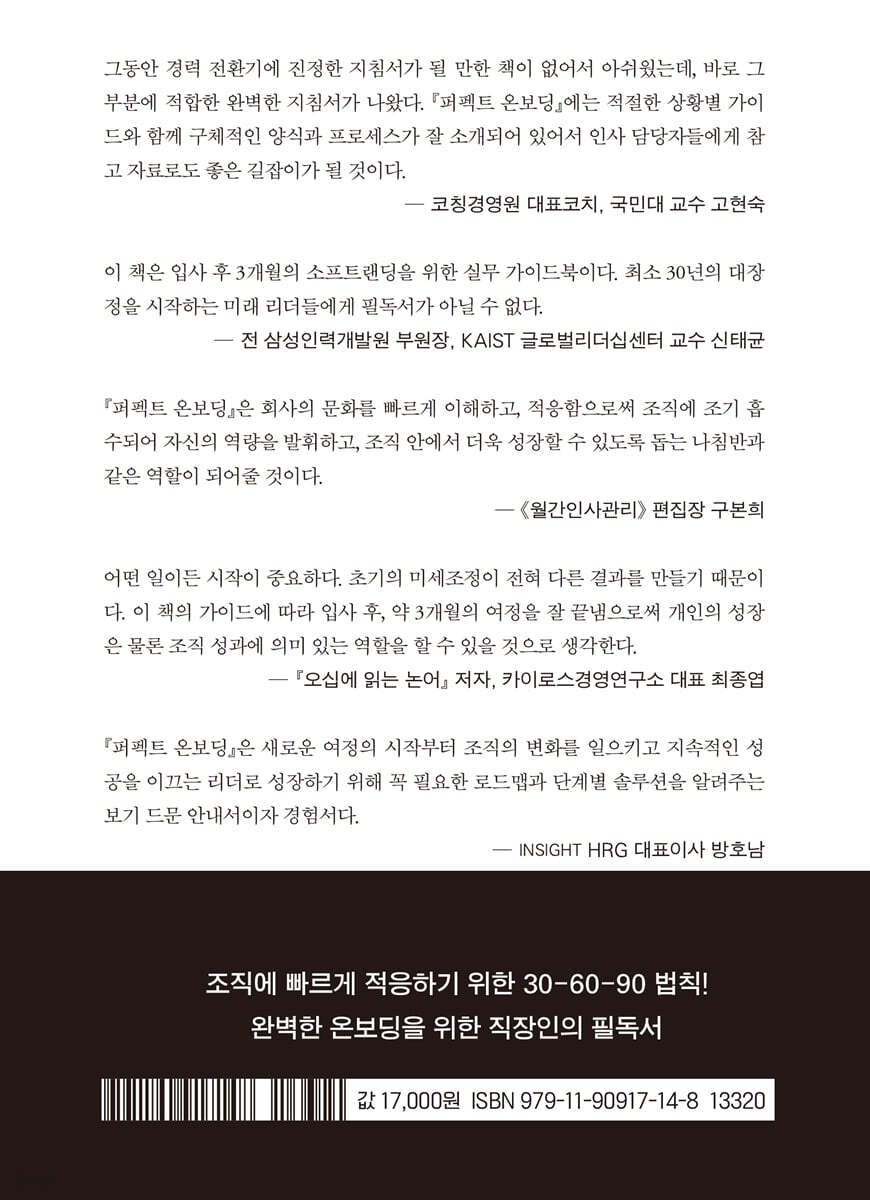 그동안 경력 전환기에 진정한 지침서가 될 만한 책이 없어서 아쉬웠는데, 바로 그 부분에 적합한 완벽한 지침서가 나왔다. 『퍼펙트 온보딩』에는 적절한 상황별 가이드와 함께 구체적인 양식과 프로세스가 잘 소개되어 있어서 인사 담당자들에게 참고 자료로도 좋은 길잡이가 될 것이다.

— 코칭경영원 대표코치, 국민대 교수 고현숙

이 책은 입사 후 3개월의 소프트랜딩을 위한 실무 가이드북이다. 최소 30년의 대장정을 시작하는 미래 리더들에게 필독서가 아닐 수 없다.

— 전 삼성인력개발원 부원장, KAIST 글로벌리더십센터 교수 신태균

『퍼펙트 온보딩』은 회사의 문화를 빠르게 이해하고, 적응함으로써 조직에 조기 흡수되어 자신의 역량을 발휘하고, 조직 안에서 더욱 성장할 수 있도록 돕는 나침반과 같은 역할이 되어줄 것이다.

—《월간인사관리》 편집장 구본희

어떤 일이든 시작이 중요하다. 초기의 미세조정이 전혀 다른 결과를 만들기 때문이다. 이 책의 가이드에 따라 입사 후, 약 3개월의 여정을 잘 끝냄으로써 개인의 성장은 물론 조직 성과에 의미 있는 역할을 할 수 있을 것으로 생각한다.

— 『오십에 읽는 논어』 저자, 카이로스경영연구소 대표 최종엽

『퍼펙트 온보딩』은 새로운 여정의 시작부터 조직의 변화를 일으키고 지속적인 성공을 이끄는 리더로 성장하기 위해 꼭 필요한 로드맵과 단계별 솔루션을 알려주는 보기 드문 안내서이자 경험서다.

— INSIGHT HRG 대표이사 방호남

조직에 빠르게 적응하기 위한 30-60-90 법칙!
완벽한 온보딩을 위한 직장인의 필독서

값 17,000원 ISBN 979-11-90917-14-8 13320